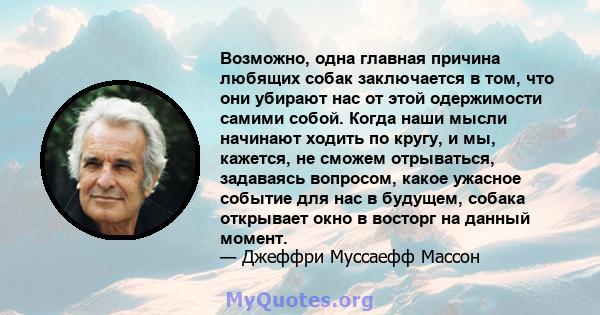 Возможно, одна главная причина любящих собак заключается в том, что они убирают нас от этой одержимости самими собой. Когда наши мысли начинают ходить по кругу, и мы, кажется, не сможем отрываться, задаваясь вопросом, какое ужасное событие для нас в будущем, собака открывает окно в восторг на данный момент.
— Джеффри Муссаефф Массон

MyQuotes.org